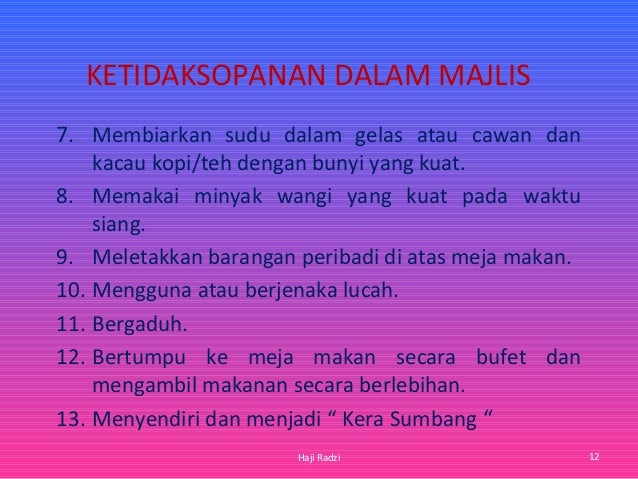 KETIDAKSOPANAN DALAM MAJLIS

7. Membiarkan sudu dalam gelas atau cawan dan kacau kopi/teh dengan bunyi yang kuat.

8. Memakai minyak wangi yang kuat pada waktu siang.

9. Meletakkan barangan peribadi di atas meja makan.

10. Mengguna atau berjenaka lucah.

11. Bergaduh.

12. Bertumpu ke meja makan secara bufet dan mengambil makanan secara berlebihan.

13. Menyendiri dan menjadi " Kera Sumbang "

Haji Radzi

12